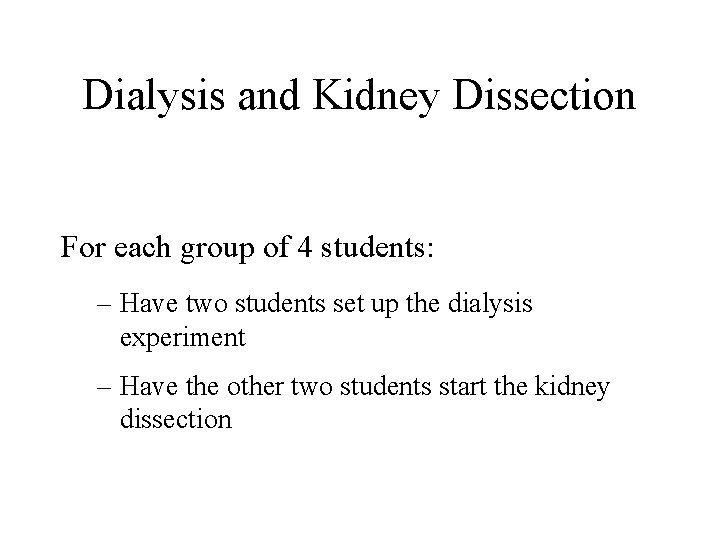 Dialysis and Kidney Dissection

For each group of 4 students:

– Have two students set up the dialysis experiment

– Have the other two students start the kidney dissection